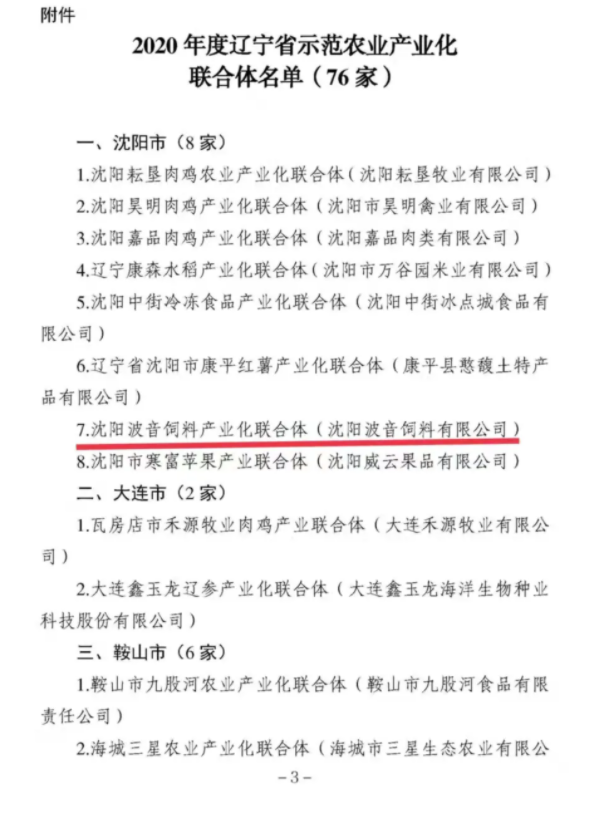 附件

2020 年度辽宁省示范农业产业化联合体名单（76 家）

一、沈阳市（8 家）

1.沈阳耘垦肉鸡农业产业化联合体（沈阳耘垦牧业有限公司）

2.沈阳昊明肉鸡产业化联合体（沈阳市昊明禽业有限公司）

3.沈阳嘉品肉鸡产业化联合体（沈阳嘉品肉类有限公司）

4.辽宁康森水稻产业化联合体（沈阳市万谷园米业有限公司）

5.沈阳中街冷冻食品产业化联合体（沈阳中街冰点城食品有限公司）

6.辽宁省沈阳市康平红薯产业化联合体（康平县憨馥土特产品有限公司）

7.沈阳波音饲料产业化联合体（沈阳波音饲料有限公司）

8.沈阳市寒富苹果产业联合体（沈阳威云果品有限公司）

二、大连市（2 家）

1.瓦房店市禾源牧业肉鸡产业联合体（大连禾源牧业有限公司）

2.大连鑫玉龙辽参产业化联合体（大连鑫玉龙海洋生物种业科技股份有限公司）

三、鞍山市（6 家）

1.鞍山市九股河农业产业化联合体（鞍山市九股河食品有限责任公司）

2.海城三星农业产业化联合体（海城市三星生态农业有限公

-3-